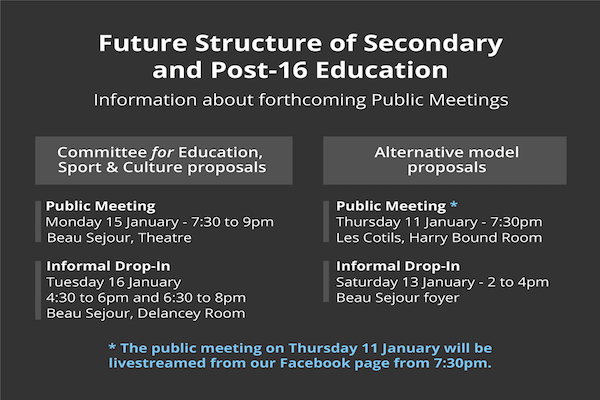 Future Structure of Secondary and Post-16 Education

Information about forthcoming Public Meetings

Committee for Education, Sport & Culture proposals

Public Meeting
Monday 15 January - 7:30 to 9pm
Beau Sejour, Theatre

Informal Drop-In
Tuesday 16 January
4:30 to 6pm and 6:30 to 8pm
Beau Sejour, Delancey Room

Alternative model proposals

Public Meeting *
Thursday 11 January - 7:30pm
Les Cotils, Harry Bound Room

Informal Drop-In
Saturday 13 January - 2 to 4pm
Beau Sejour foyer

* The public meeting on Thursday 11 January will be livestreamed from our Facebook page from 7:30pm.